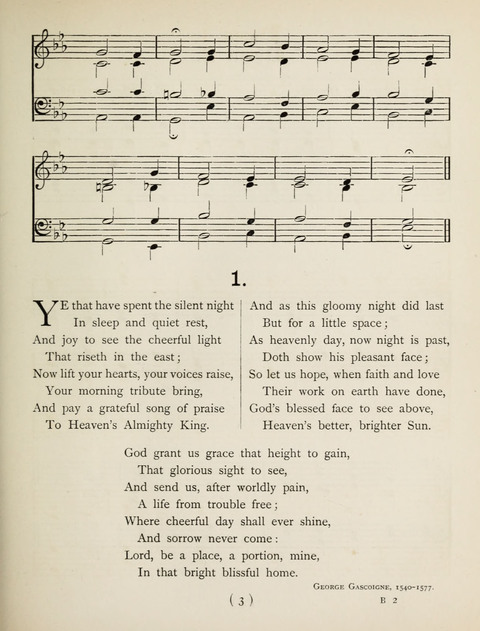 1.

YE that have spent the silent night
In sleep and quiet rest,
And joy to see the cheerful light
That riseth in the east;
Now lift your hearts, your voices raise,
Your morning tribute bring,
And pay a grateful song of praise
To Heaven's Almighty King.

And as this gloomy night did last
But for a little space;
As heavenly day, now night is past,
Doth show his pleasant face;
So let us hope, when faith and love
Their work on earth have done,
God's blessed face to see above,
Heaven's better, brighter Sun.

God grant us grace that height to gain,
That glorious sight to see,
And send us, after worldly pain,
A life from trouble free;
Where cheerful day shall ever shine,
And sorrow never come:
Lord, be a place, a portion, mine,
In that bright blissful home.

George Gascoigne, 1540-1577.

( 3 )

B 2